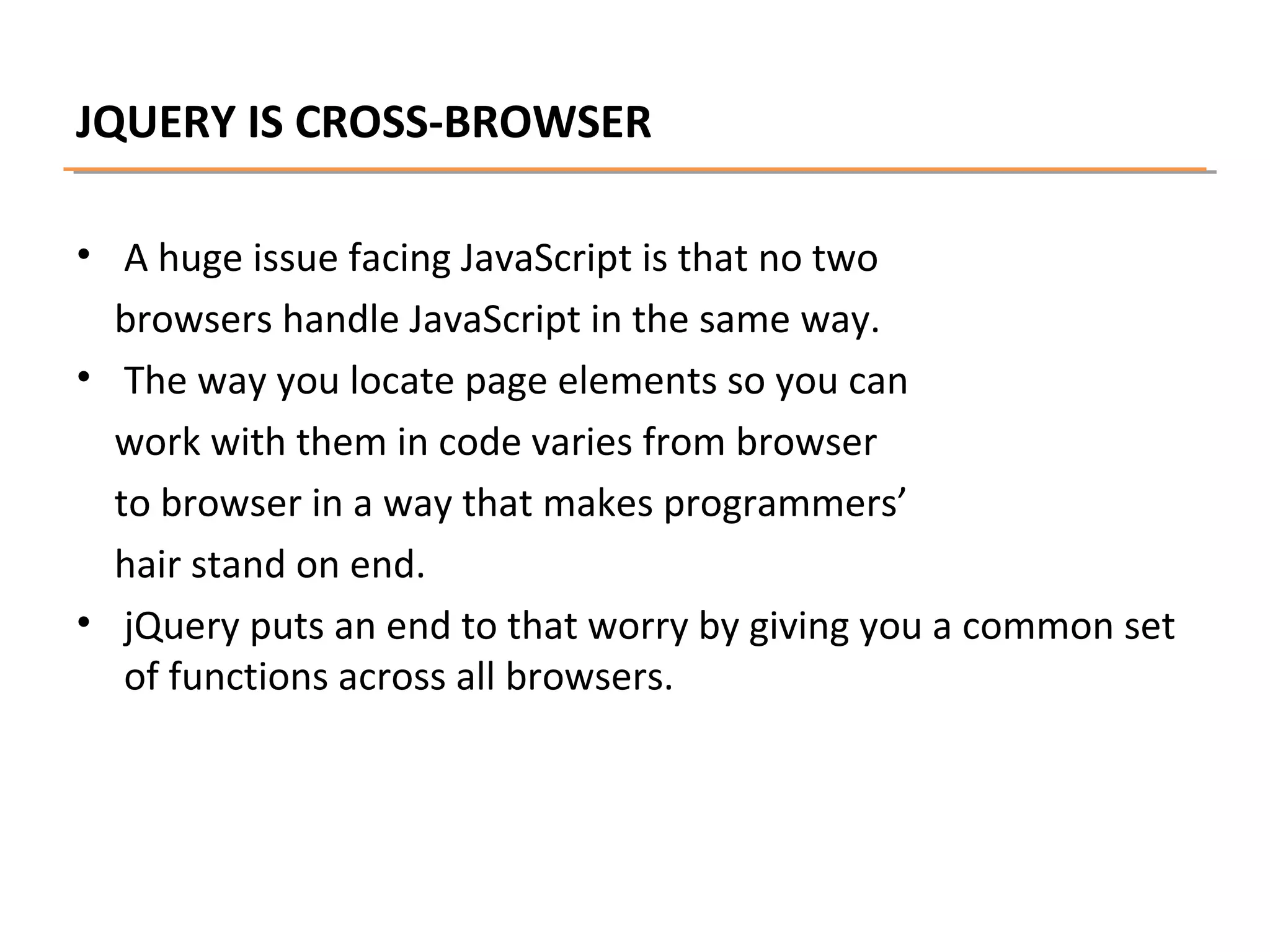 JQUERY IS CROSS-BROWSER

• A huge issue facing JavaScript is that no two browsers handle JavaScript in the same way.
• The way you locate page elements so you can work with them in code varies from browser to browser in a way that makes programmers’ hair stand on end.
• jQuery puts an end to that worry by giving you a common set of functions across all browsers.